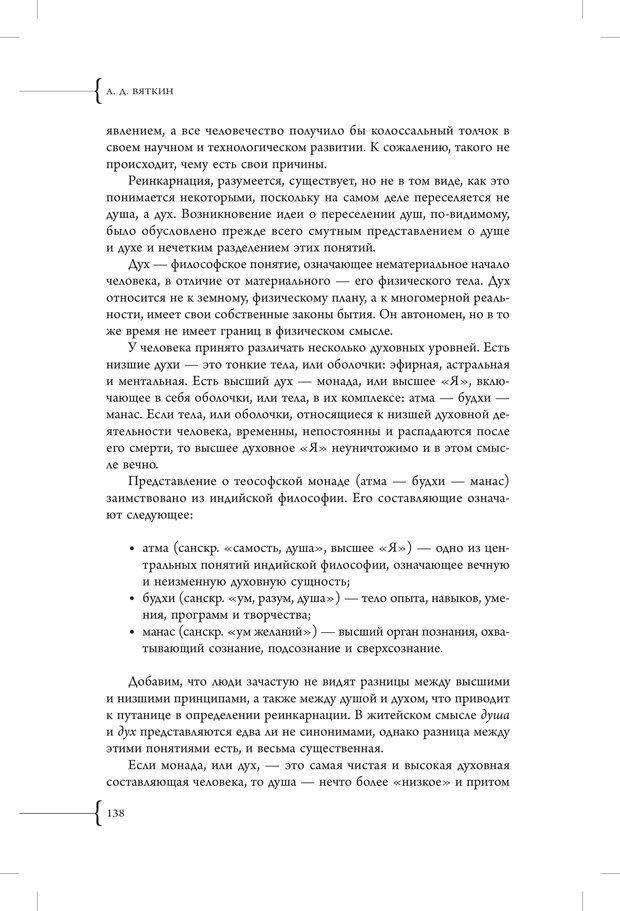 А. Д. ВЯТКИН

явлением, а все человечество получило бы колоссальный толчок в своем научном и технологическом развитии. К сожалению, такого не происходит, чему есть свои причины.

Реинкарнация, разумеется, существует, но не в том виде, как это понимается некоторыми, поскольку на самом деле переселяется не душа, а дух. Возникновение идеи о переселении душ, по-видимому, было обусловлено прежде всего смутным представлением о душе и духе и нечетким разделением этих понятий.

Дух — философское понятие, означающее нематериальное начало человека, в отличие от материального — его физического тела. Дух относится не к земному, физическому плану, а к многомерной реальности, имеет свои собственные законы бытия. Он автономен, но в то же время не имеет границ в физическом смысле.

У человека принято различать несколько духовных уровней. Есть низшие духи — это тонкие тела, или оболочки: эфирная, астральная и ментальная. Есть высший дух — монада, или высшее «Я», включающее в себя оболочки, или тела, в их комплексе: атма — будхи — манас. Если тела, или оболочки, относящиеся к низшей духовной деятельности человека, временны, непостоянны и распадаются после его смерти, то высшее духовное «Я» неуничтожимо и в этом смысле вечно.

Представление о теософской монаде (атма — будхи — манас) заимствовано из индийской философии. Его составляющие означают следующее:

• атма (санскр. «самость, душа», высшее «Я») — одно из центральных понятий индийской философии, означающее вечную и неизменную духовную сущность;
• будхи (санскр. «ум, разум, душа») — тело опыта, навыков, умения, программ и творчества;
• манас (санскр. «ум желаний») — высший орган познания, охватывающий сознание, подсознание и сверхсознание.

Добавим, что люди зачастую не видят разницы между высшими и низшими принципами, а также между душой и духом, что приводит к путанице в определении реинкарнации. В житейском смысле душа и дух представляются едва ли не синонимами, однако разница между этими понятиями есть, и весьма существенная.

Если монада, или дух, — это самая чистая и высокая духовная составляющая человека, то душа — нечто более «низкое» и притом

138